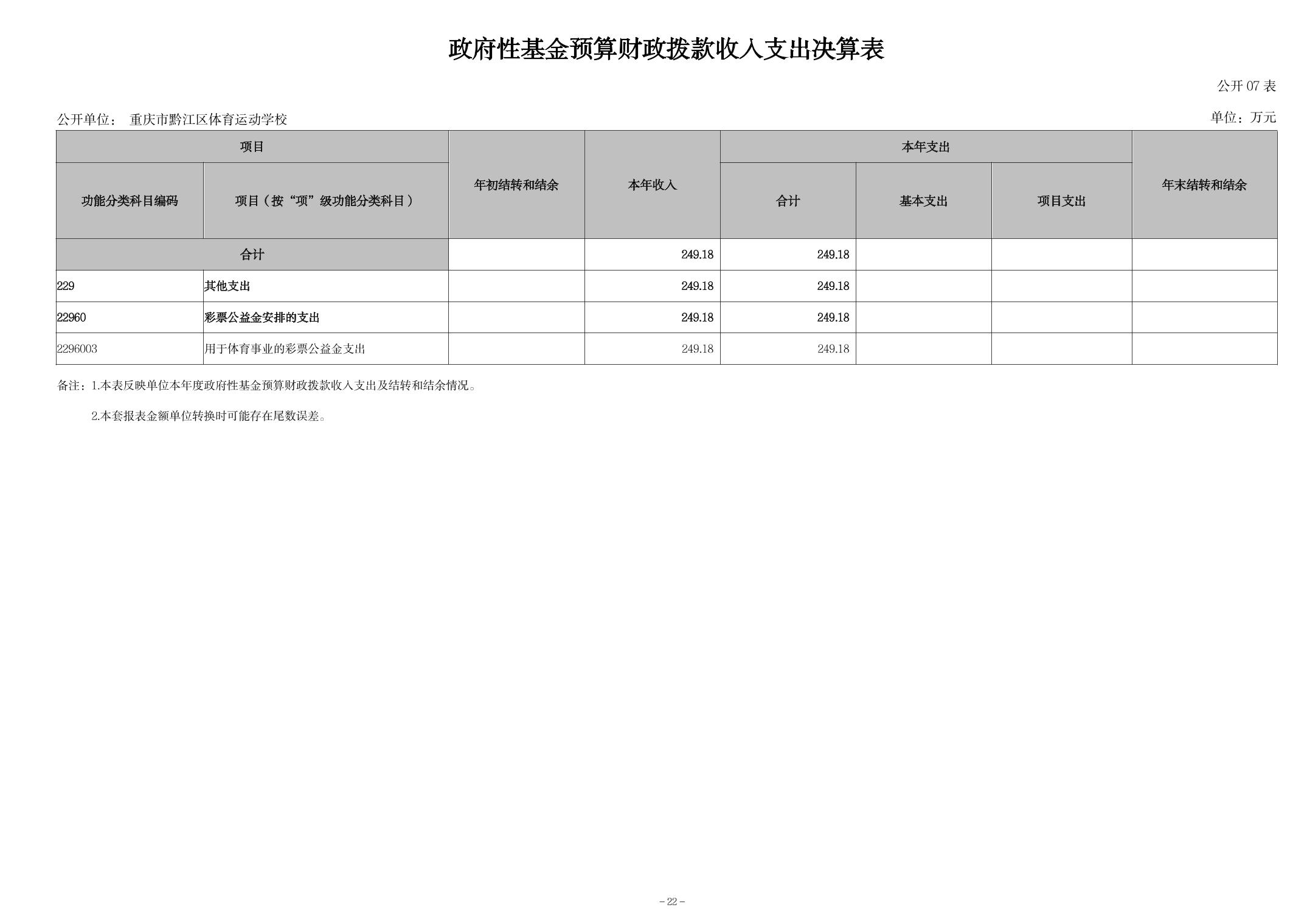 政府性基金预算财政拨款收入支出决算表

公开07表

公开单位： 重庆市黔江区体育运动学校

单位：万元

| 项目 | | 年初结转和结余 | 本年收入 | 本年支出 | | | 年末结转和结余 |
|---|---|---|---|---|---|---|---|
| 功能分类科目编码 | 项目（按“项”级功能分类科目） | | | 合计 | 基本支出 | 项目支出 | |
| 合计 | | | 249.18 | 249.18 | | | |
| 229 | 其他支出 | | 249.18 | 249.18 | | | |
| 22960 | 彩票公益金安排的支出 | | 249.18 | 249.18 | | | |
| 2296003 | 用于体育事业的彩票公益金支出 | | 249.18 | 249.18 | | | |

备注：1.本表反映单位本年度政府性基金预算财政拨款收入支出及结转和结余情况。

2.本套报表金额单位转换时可能存在尾数误差。

- 22 -